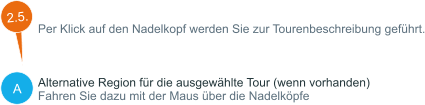 2.5.

Per Klick auf den Nadelkopf werden Sie zur Tourenbeschreibung geführt.

A

Alternative Region für die ausgewählte Tour (wenn vorhanden)
Fahren Sie dazu mit der Maus über die Nadelköpfe